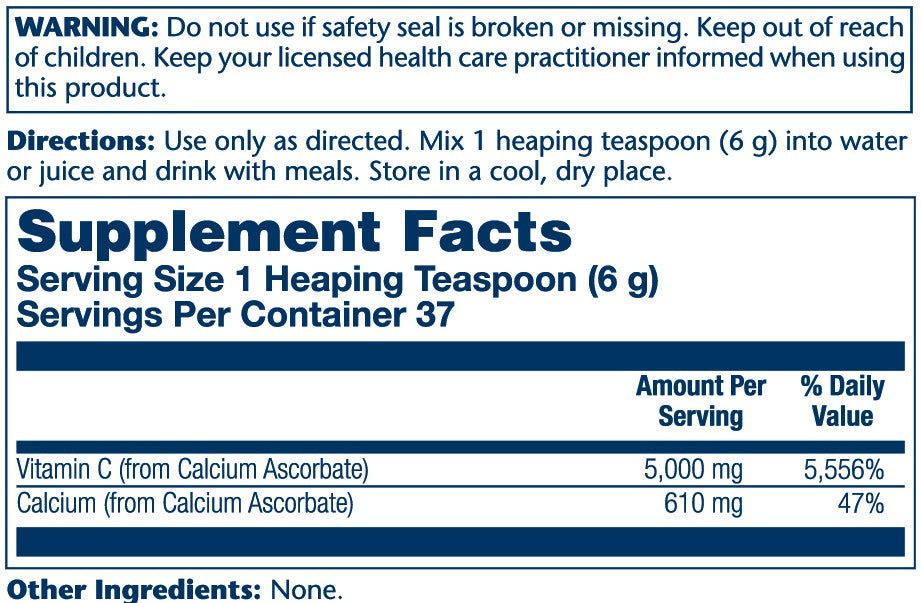 WARNING: Do not use if safety seal is broken or missing. Keep out of reach of children. Keep your licensed health care practitioner informed when using this product.

Directions: Use only as directed. Mix 1 heaping teaspoon (6 g) into water or juice and drink with meals. Store in a cool, dry place.

Supplement Facts
Serving Size 1 Heaping Teaspoon (6 g)
Servings Per Container 37

| | Amount Per Serving | % Daily Value |
|---|---|---|
| Vitamin C (from Calcium Ascorbate) | 5,000 mg | 5,556% |
| Calcium (from Calcium Ascorbate) | 610 mg | 47% |

Other Ingredients: None.